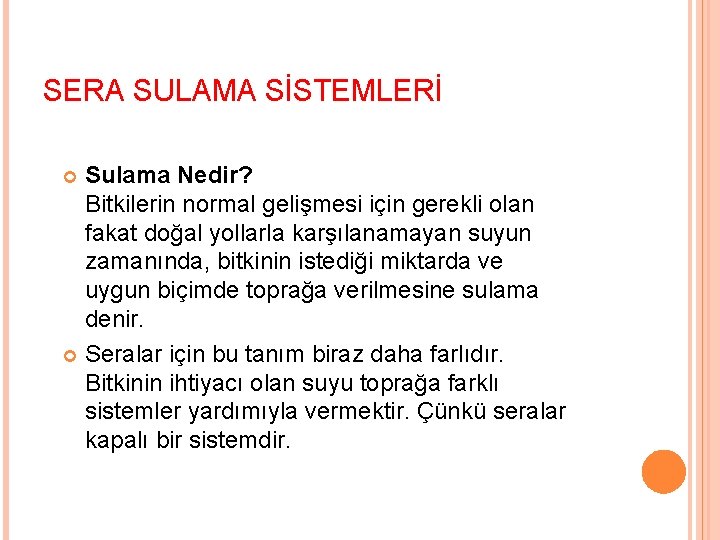 SERA SULAMA SİSTEMLERİ

Sulama Nedir?
Bitkilerin normal gelişmesi için gerekli olan fakat doğal yollarla karşılanamayan suyun zamanında, bitkinin istediği miktarda ve uygun biçimde toprağa verilmesine sulama denir.

Seralar için bu tanım biraz daha farlıdır. Bitkinin ihtiyacı olan suyu toprağa farklı sistemler yardımıyla vermektir. Çünkü seralar kapalı bir sistemdir.